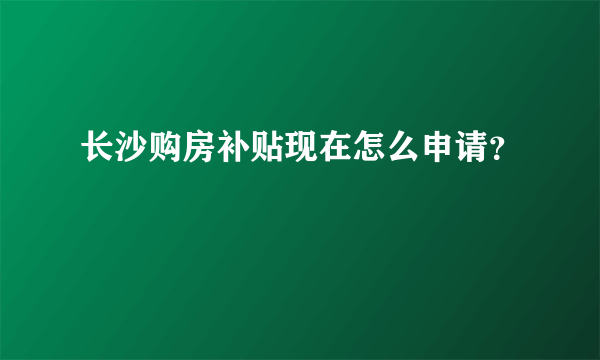 长沙购房补贴现在怎么申请?